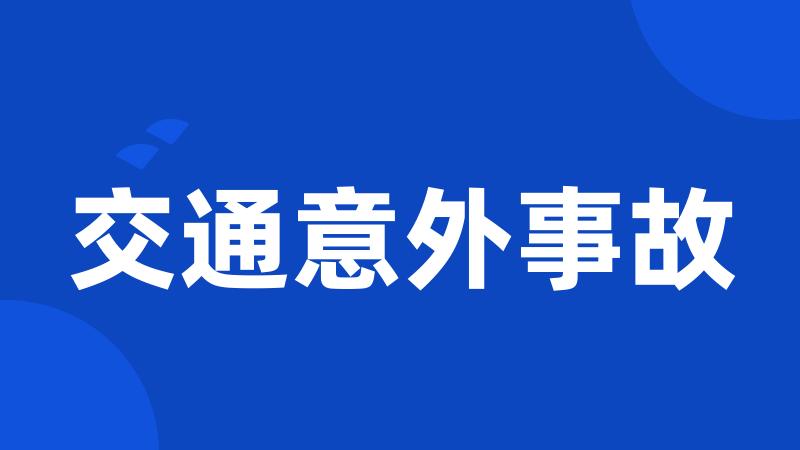 交通意外事故